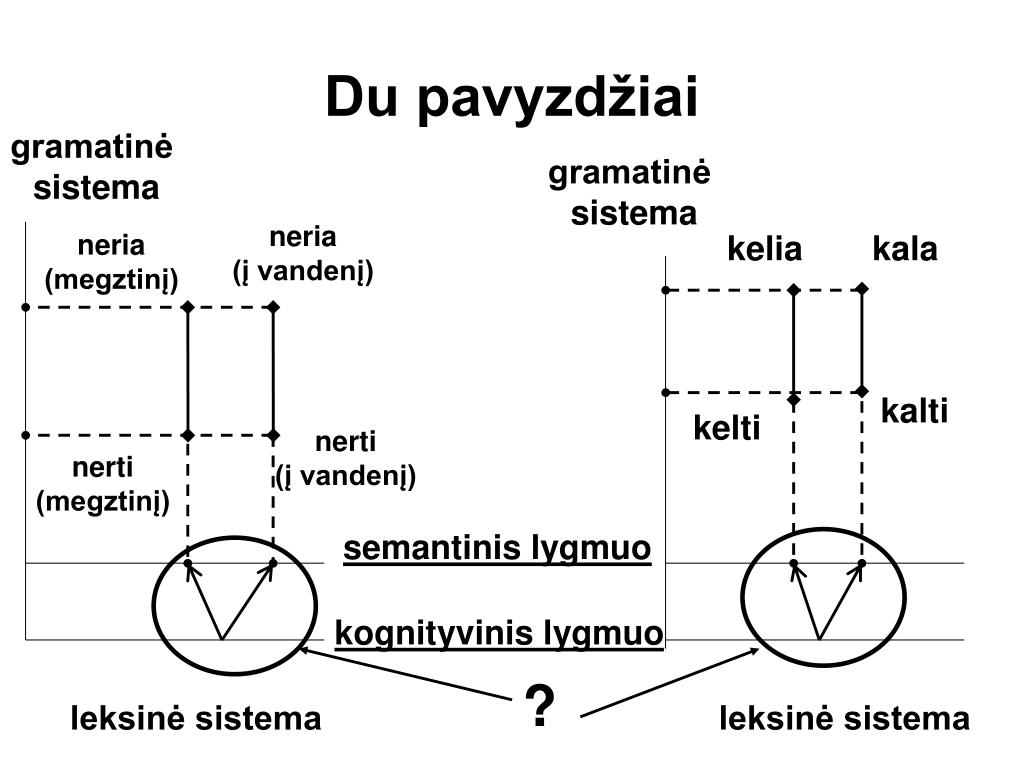 Du pavyzdžiai

gramatinė sistema

neria (megztinį)

neria (į vandenį)

nerti (megztinį)

nerti (į vandenį)

gramatinė sistema

kelia

kala

kelti

kalti

semantinis lygmuo

kognityvinis lygmuo

leksinė sistema

?

leksinė sistema